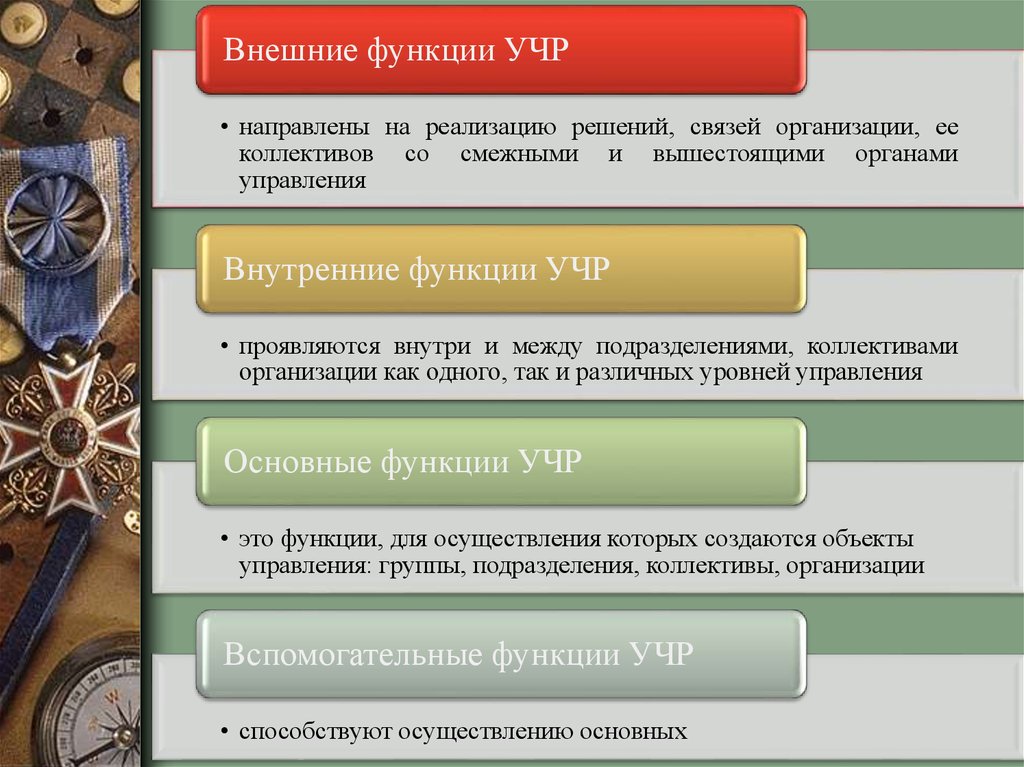 Внешние функции УЧР

• направлены на реализацию решений, связей организации, ее коллективов со смежными и вышестоящими органами управления

Внутренние функции УЧР

• проявляются внутри и между подразделениями, коллективами организации как одного, так и различных уровней управления

Основные функции УЧР

• это функции, для осуществления которых создаются объекты управления: группы, подразделения, коллективы, организации

Вспомогательные функции УЧР

• способствуют осуществлению основных